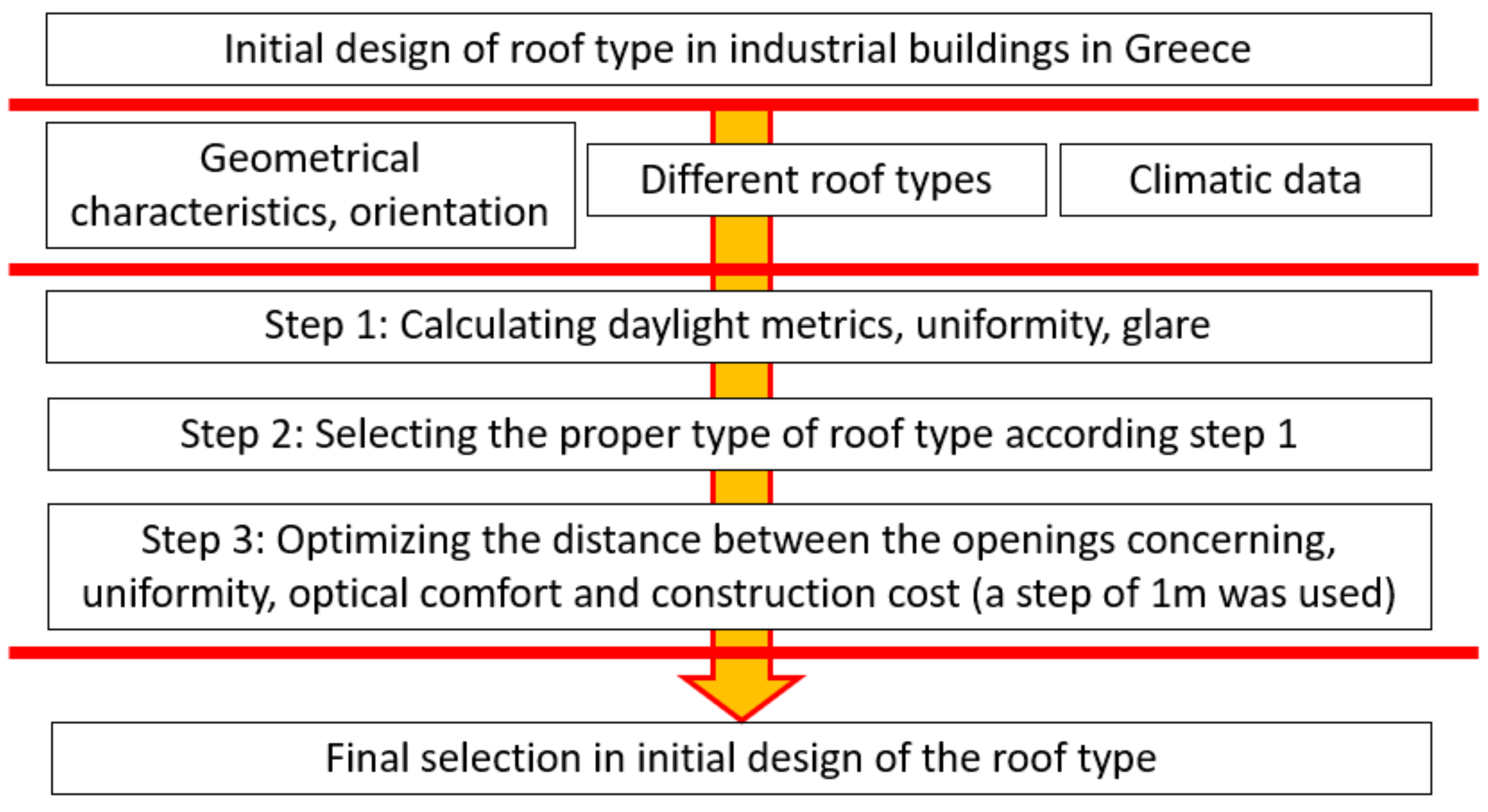 Initial design of roof type in industrial buildings in Greece

Geometrical characteristics, orientation

Different roof types

Climatic data

Step 1: Calculating daylight metrics, uniformity, glare

Step 2: Selecting the proper type of roof type according step 1

Step 3: Optimizing the distance between the openings concerning, uniformity, optical comfort and construction cost (a step of 1m was used)

Final selection in initial design of the roof type